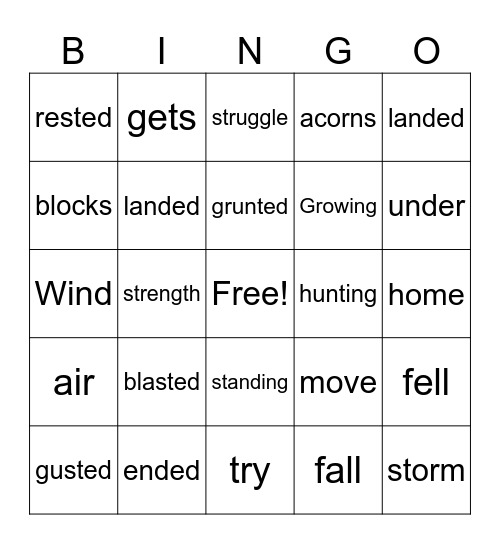 | B | I | N | G | O |
|---|---|---|---|---|
| rested | gets | struggle | acorns | landed |
| blocks | landed | grunted | Growing | under |
| Wind | strength | Free! | hunting | home |
| air | blasted | standing | move | fell |
| gusted | ended | try | fall | storm |